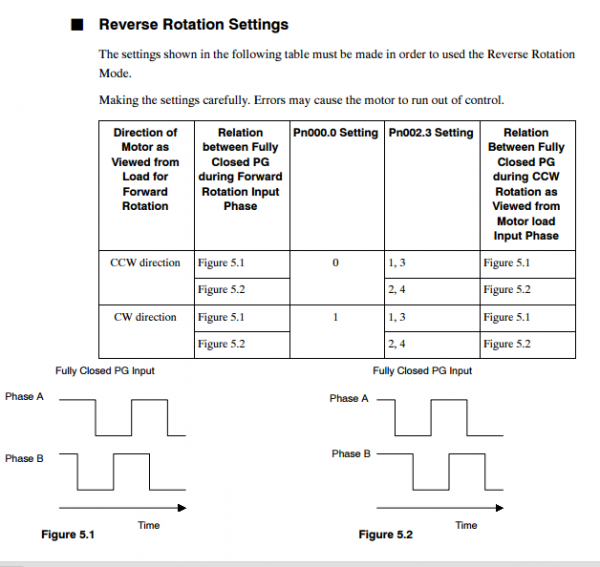 ■ Reverse Rotation Settings

The settings shown in the following table must be made in order to used the Reverse Rotation Mode.

Making the settings carefully. Errors may cause the motor to run out of control.

| Direction of Motor as Viewed from Load for Forward Rotation | Relation between Fully Closed PG during Forward Rotation Input Phase | Pn000.0 Setting | Pn002.3 Setting | Relation Between Fully Closed PG during CCW Rotation as Viewed from Motor load Input Phase |
|---|---|---|---|---|
| CCW direction | Figure 5.1 | 0 | 1, 3 | Figure 5.1 |
| | Figure 5.2 | | 2, 4 | Figure 5.2 |
| CW direction | Figure 5.1 | 1 | 1, 3 | Figure 5.1 |
| | Figure 5.2 | | 2, 4 | Figure 5.2 |

Fully Closed PG Input

Phase A

Phase B

Time

Figure 5.1

Fully Closed PG Input

Phase A

Phase B

Time

Figure 5.2